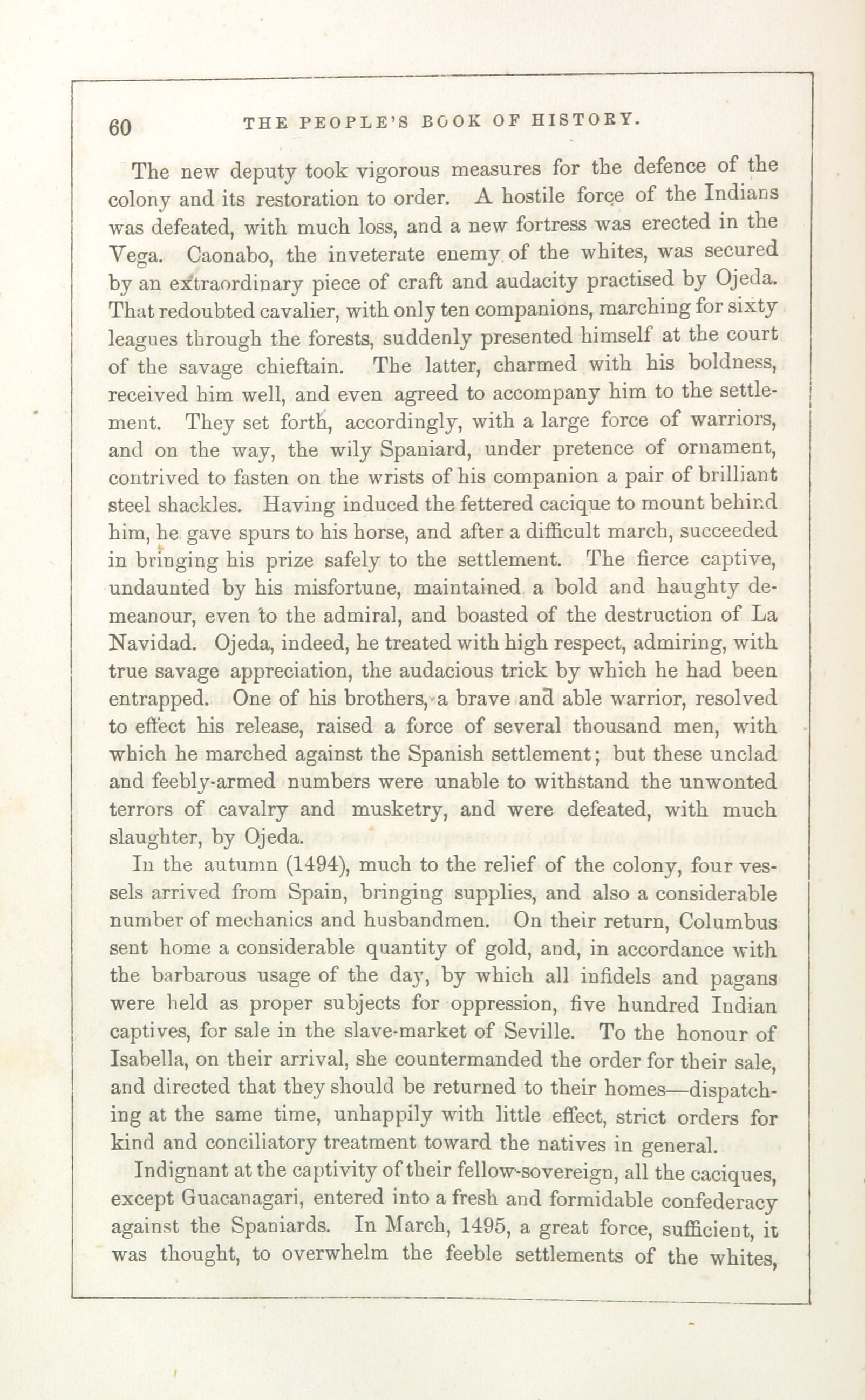 60 THE PEOPLE'S BOOK OF HISTORY.

The new deputy took vigorous measures for the defence of the colony and its restoration to order. A hostile force of the Indians was defeated, with much loss, and a new fortress was erected in the Vega. Caonabo, the inveterate enemy of the whites, was secured by an extraordinary piece of craft and audacity practised by Ojeda. That redoubted cavalier, with only ten companions, marching for sixty leagues through the forests, suddenly presented himself at the court of the savage chieftain. The latter, charmed with his boldness, received him well, and even agreed to accompany him to the settlement. They set forth, accordingly, with a large force of warriors, and on the way, the wily Spaniard, under pretence of ornament, contrived to fasten on the wrists of his companion a pair of brilliant steel shackles. Having induced the fettered cacique to mount behind him, he gave spurs to his horse, and after a difficult march, succeeded in bringing his prize safely to the settlement. The fierce captive, undaunted by his misfortune, maintained a bold and haughty demeanour, even to the admiral, and boasted of the destruction of La Navidad. Ojeda, indeed, he treated with high respect, admiring, with true savage appreciation, the audacious trick by which he had been entrapped. One of his brothers, a brave and able warrior, resolved to effect his release, raised a force of several thousand men, with which he marched against the Spanish settlement; but these unclad and feebly-armed numbers were unable to withstand the unwonted terrors of cavalry and musketry, and were defeated, with much slaughter, by Ojeda.

In the autumn (1494), much to the relief of the colony, four vessels arrived from Spain, bringing supplies, and also a considerable number of mechanics and husbandmen. On their return, Columbus sent home a considerable quantity of gold, and, in accordance with the barbarous usage of the day, by which all infidels and pagans were held as proper subjects for oppression, five hundred Indian captives, for sale in the slave-market of Seville. To the honour of Isabella, on their arrival, she countermanded the order for their sale, and directed that they should be returned to their homes—dispatching at the same time, unhappily with little effect, strict orders for kind and conciliatory treatment toward the natives in general.

Indignant at the captivity of their fellow-sovereign, all the caciques, except Guacanagari, entered into a fresh and formidable confederacy against the Spaniards. In March, 1495, a great force, sufficient, it was thought, to overwhelm the feeble settlements of the whites,